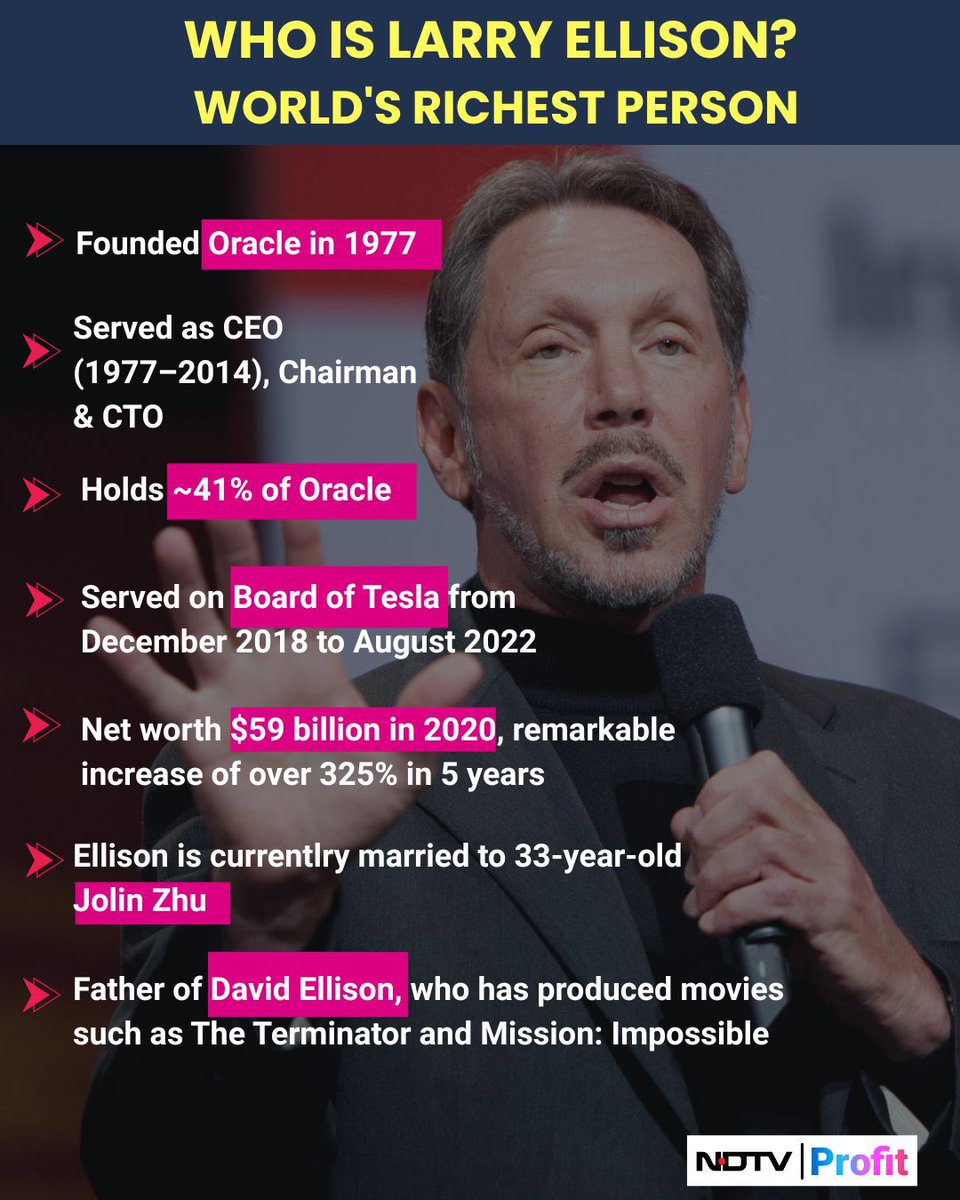 WHO IS LARRY ELLISON?
WORLD'S RICHEST PERSON

Founded Oracle in 1977

Served as CEO (1977–2014), Chairman & CTO

Holds ~41% of Oracle

Served on Board of Tesla from December 2018 to August 2022

Net worth $59 billion in 2020, remarkable increase of over 325% in 5 years

Ellison is currentlry married to 33-year-old Jolin Zhu

Father of David Ellison, who has produced movies such as The Terminator and Mission: Impossible

NDTV | Profit